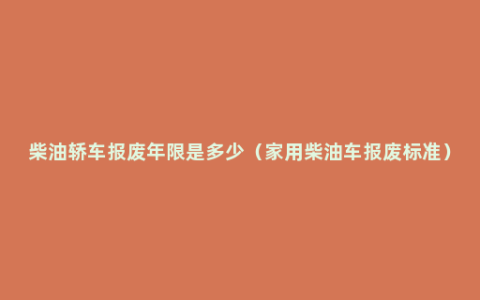 柴油轿车报废年限是多少（家用柴油车报废标准）